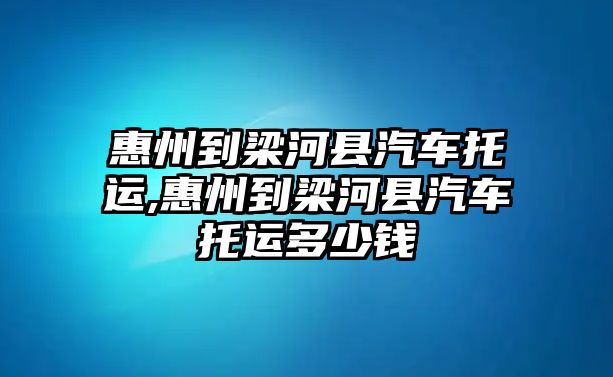 惠州到梁河县汽车托运,惠州到梁河县汽车托运多少钱